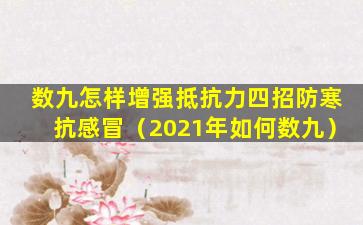 数九怎样增强抵抗力四招防寒抗感冒（2021年如何数九）